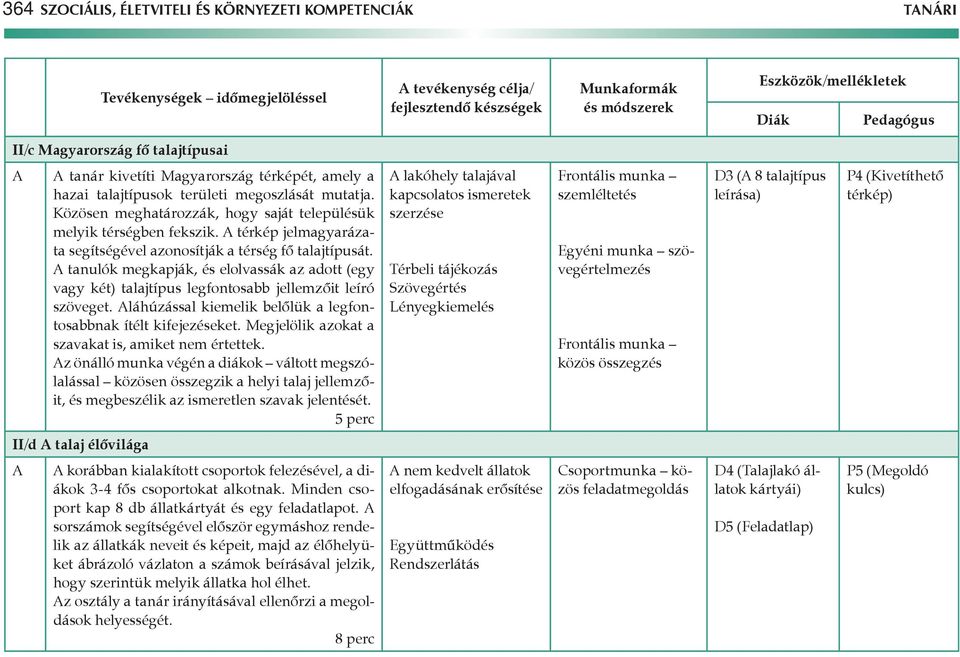 364 SZOCIÁLIS, ÉLETVITELI ÉS KÖRNYEZETI KOMPETENCIÁK TANÁRI

| | Tevékenységek – időmegjelöléssel | A tevékenység célja/ fejlesztendő készségek | Munkaformák és módszerek | Eszközök/mellékletek Diák | Eszközök/mellékletek Pedagógus |
|---|---|---|---|---|---|
| II/c Magyarország fő talajtípusai | | | | | |
| A | A tanár kivetíti Magyarország térképét, amely a hazai talajtípusok területi megoszlását mutatja. Közösen meghatározzák, hogy saját településük melyik térségben fekszik. A térkép jelmagyarázata segítségével azonosítják a térség fő talajtípusát. A tanulók megkapják, és elolvassák az adott (egy vagy két) talajtípus legfontosabb jellemzőit leíró szöveget. Aláhúzással kiemelik belőlük a legfontosabbnak ítélt kifejezéseket. Megjelölik azokat a szavakat is, amiket nem értettek. Az önálló munka végén a diákok – váltott megszólalással – közösen összegzik a helyi talaj jellemzőit, és megbeszélik az ismeretlen szavak jelentését. 5 perc | A lakóhely talajával kapcsolatos ismeretek szerzése Térbeli tájékozás Szövegértés Lényegkiemelés | Frontális munka – szemléltetés Egyéni munka – szövegértelmezés Frontális munka – közös összegzés | D3 (A 8 talajtípus leírása) | P4 (Kivetíthető térkép) |
| II/d A talaj élővilága | | | | | |
| A | A korábban kialakított csoportok felezésével, a diákok 3-4 fős csoportokat alkotnak. Minden csoport kap 8 db állatkártyát és egy feladatlapot. A sorszámok segítségével először egymáshoz rendelik az állatkák neveit és képeit, majd az élőhelyüket ábrázoló vázlaton a számok beírásával jelzik, hogy szerintük melyik állatka hol élhet. Az osztály a tanár irányításával ellenőrzi a megoldások helyességét. 8 perc | A nem kedvelt állatok elfogadásának erősítése Együttműködés Rendszerlátás | Csoportmunka – közös feladatmegoldás | D4 (Talajlakó állatok kártyái) D5 (Feladatlap) | P5 (Megoldó kulcs) |